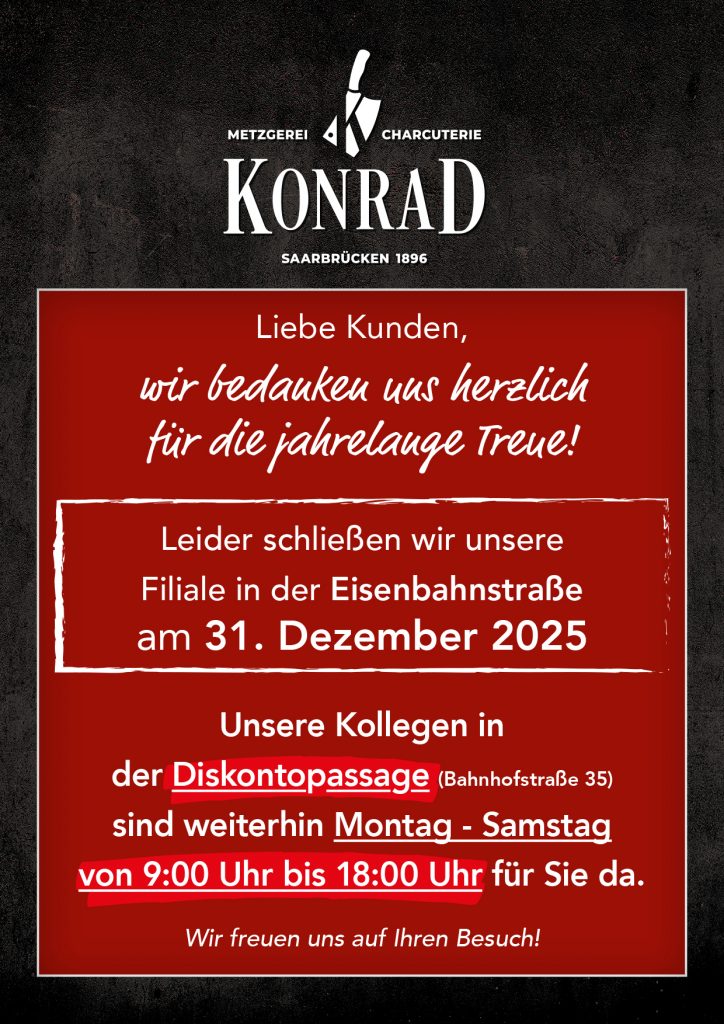 METZGEREI CHARCUTERIE
KONRAD
SAARBRÜCKEN 1896

Liebe Kunden,
wir bedanken uns herzlich für die jahrelange Treue!

Leider schließen wir unsere Filiale in der Eisenbahnstraße am 31. Dezember 2025

Unsere Kollegen in der Diskontopassage (Bahnhofstraße 35) sind weiterhin Montag - Samstag von 9:00 Uhr bis 18:00 Uhr für Sie da.

Wir freuen uns auf Ihren Besuch!